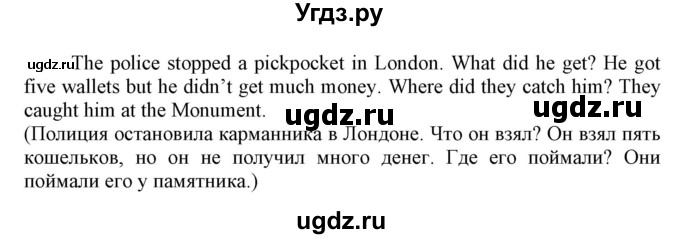 Угдз.ру

ugdz.ru The police stopped a pickpocket in London. What did he get? He got five wallets but he didn't get much money. Where did they catch him? They caught him at the Monument. ugdz.ru ugdz.ru
(Полиция остановила карманника в Лондоне. Что он взял? Он взял пять кошельков, но он не получил много денег. Где его поймали? Они поймали его у памятника.)

ugdz.ru